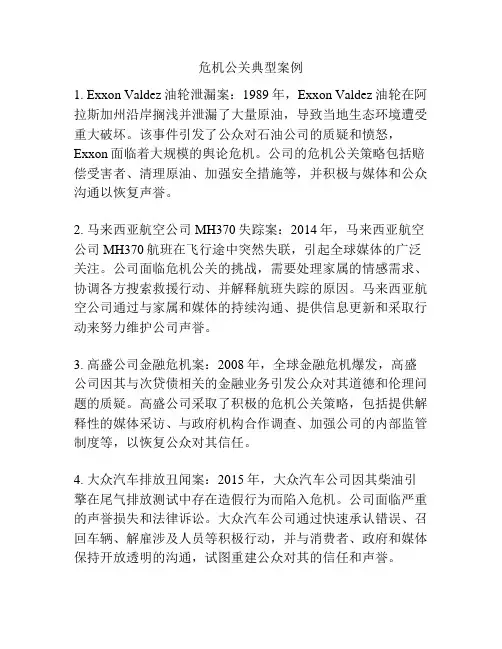 危机公关典型案例

1. Exxon Valdez 油轮泄漏案：1989 年，Exxon Valdez 油轮在阿拉斯加州沿岸搁浅并泄漏了大量原油，导致当地生态环境遭受重大破坏。该事件引发了公众对石油公司的质疑和愤怒，Exxon 面临着大规模的舆论危机。公司的危机公关策略包括赔偿受害者、清理原油、加强安全措施等，并积极与媒体和公众沟通以恢复声誉。

2. 马来西亚航空公司 MH370 失踪案：2014 年，马来西亚航空公司 MH370 航班在飞行途中突然失联，引起全球媒体的广泛关注。公司面临危机公关的挑战，需要处理家属的情感需求、协调各方搜索救援行动、并解释航班失踪的原因。马来西亚航空公司通过与家属和媒体的持续沟通、提供信息更新和采取行动来努力维护公司声誉。

3. 高盛公司金融危机案：2008 年，全球金融危机爆发，高盛公司因其与次贷债相关的金融业务引发公众对其道德和伦理问题的质疑。高盛公司采取了积极的危机公关策略，包括提供解释性的媒体采访、与政府机构合作调查、加强公司的内部监管制度等，以恢复公众对其信任。

4. 大众汽车排放丑闻案：2015 年，大众汽车公司因其柴油引擎在尾气排放测试中存在造假行为而陷入危机。公司面临严重的声誉损失和法律诉讼。大众汽车公司通过快速承认错误、召回车辆、解雇涉及人员等积极行动，并与消费者、政府和媒体保持开放透明的沟通，试图重建公众对其的信任和声誉。